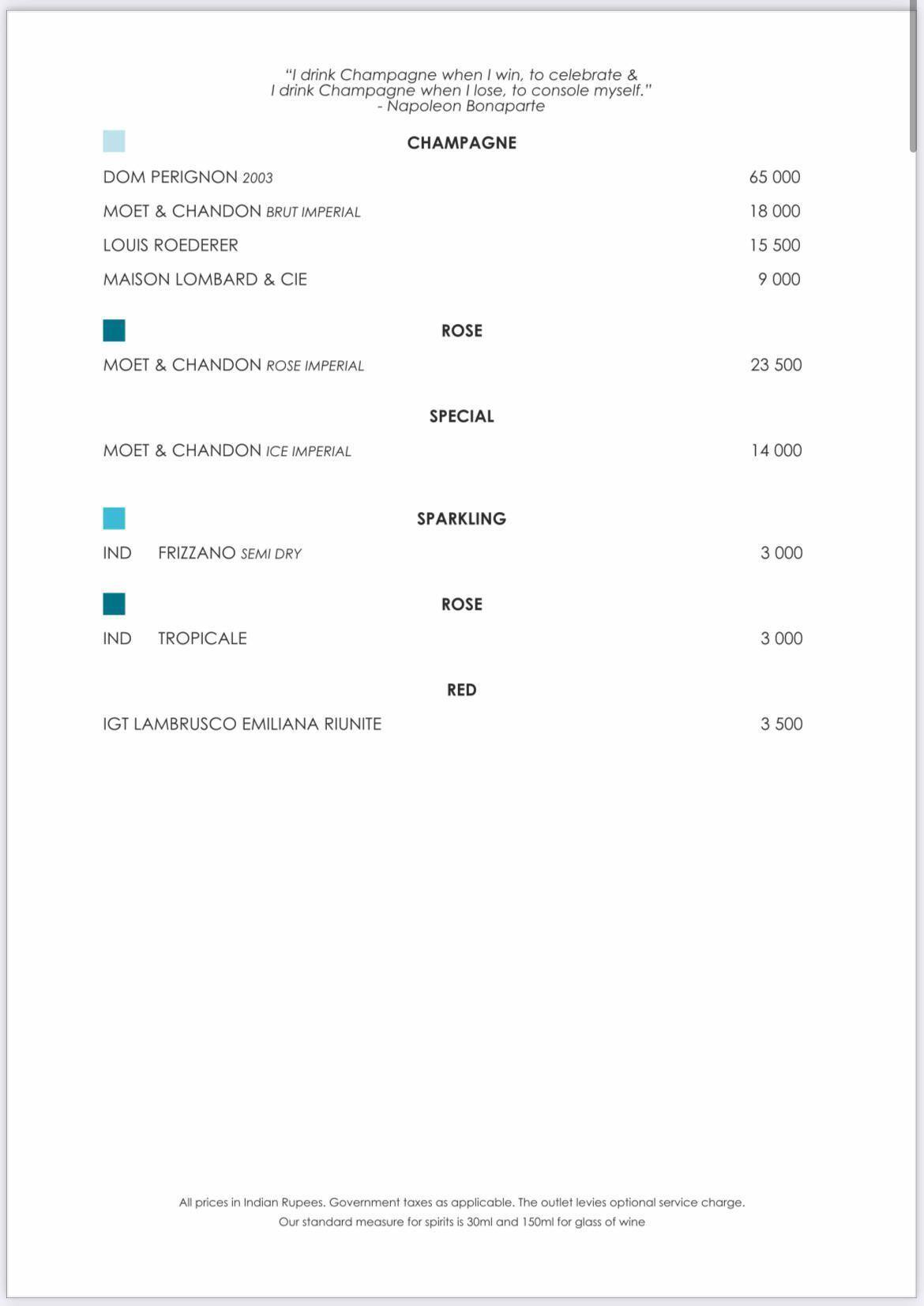 "I drink Champagne when I win, to celebrate & I drink Champagne when I lose, to console myself."
- Napoleon Bonaparte

CHAMPAGNE

DOM PERIGNON 2003 65 000

MOET & CHANDON BRUT IMPERIAL 18 000

LOUIS ROEDERER 15 500

MAISON LOMBARD & CIE 9 000

ROSE

MOET & CHANDON ROSE IMPERIAL 23 500

SPECIAL

MOET & CHANDON ICE IMPERIAL 14 000

SPARKLING

IND FRIZZANO SEMI DRY 3 000

ROSE

IND TROPICALE 3 000

RED

IGT LAMBRUSCO EMILIANA RIUNITE 3 500

All prices in Indian Rupees. Government taxes as applicable. The outlet levies optional service charge.
Our standard measure for spirits is 30ml and 150ml for glass of wine